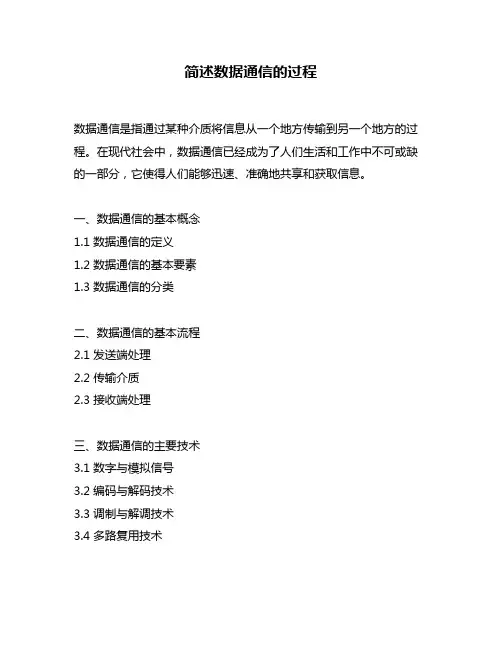 简述数据通信的过程

数据通信是指通过某种介质将信息从一个地方传输到另一个地方的过程。在现代社会中，数据通信已经成为了人们生活和工作中不可或缺的一部分，它使得人们能够迅速、准确地共享和获取信息。

一、数据通信的基本概念
1.1 数据通信的定义
1.2 数据通信的基本要素
1.3 数据通信的分类

二、数据通信的基本流程
2.1 发送端处理
2.2 传输介质
2.3 接收端处理

三、数据通信的主要技术
3.1 数字与模拟信号
3.2 编码与解码技术
3.3 调制与解调技术
3.4 多路复用技术